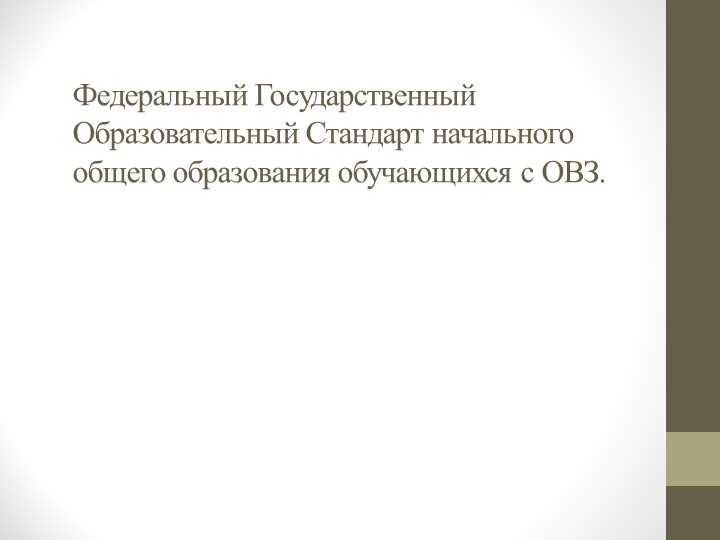 Федеральный Государственный Образовательный Стандарт начального общего образования обучающихся с ОВЗ.